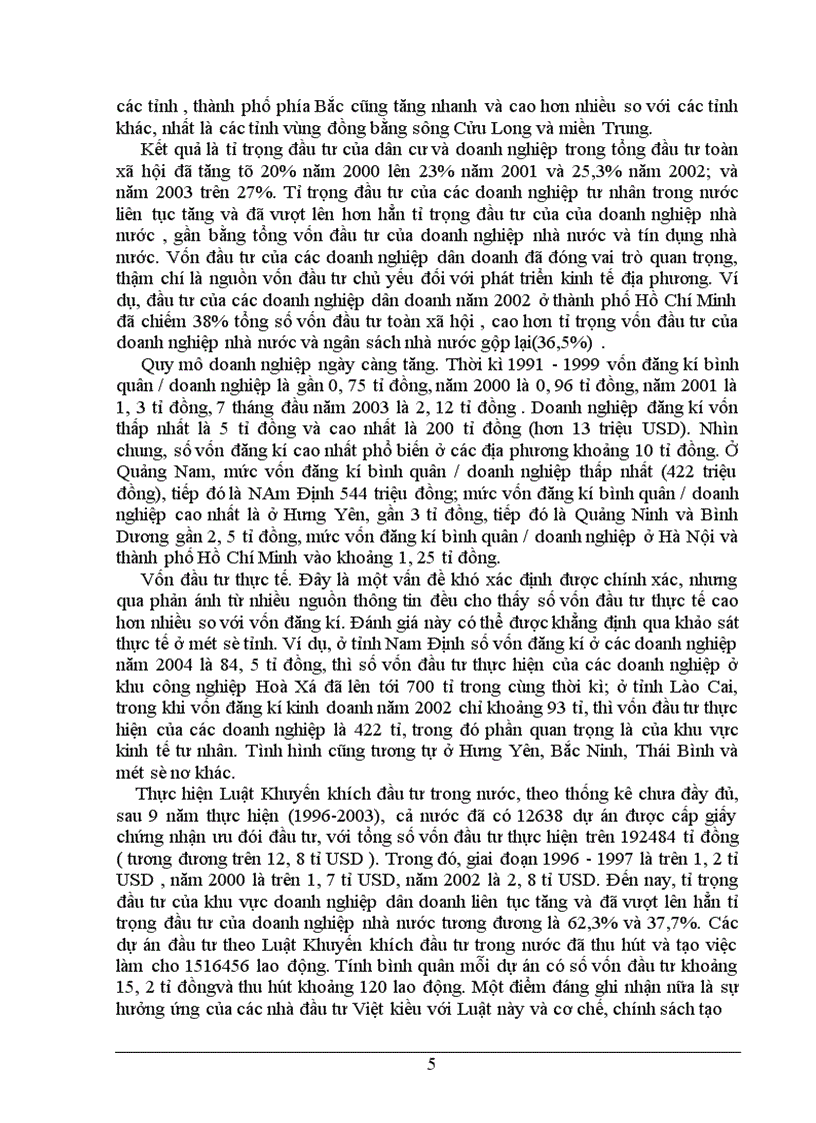 các tỉnh , thành phố phía Bắc cũng tăng nhanh và cao hơn nhiều so với các tỉnh khác, nhất là các tỉnh vùng đồng bằng sông Cửu Long và miền Trung.

Kết quả là tỉ trọng đầu tư của dân cư và doanh nghiệp trong tổng đầu tư toàn xã hội đã tăng tõ 20% năm 2000 lên 23% năm 2001 và 25,3% năm 2002; và năm 2003 trên 27%. Tỉ trọng đầu tư của các doanh nghiệp tư nhân trong nước liên tục tăng và đã vượt lên hơn hẳn tỉ trọng đầu tư của của doanh nghiệp nhà nước , gần bằng tổng vốn đầu tư của doanh nghiệp nhà nước và tín dụng nhà nước. Vốn đầu tư của các doanh nghiệp dân doanh đã đóng vai trò quan trọng, thậm chí là nguồn vốn đầu tư chủ yếu đối với phát triển kinh tế địa phương. Ví dụ, đầu tư của các doanh nghiệp dân doanh năm 2002 ở thành phố Hồ Chí Minh đã chiếm 38% tổng số vốn đầu tư toàn xã hội , cao hơn tỉ trọng vốn đầu tư của doanh nghiệp nhà nước và ngân sách nhà nước gộp lại(36,5%) .

Quy mô doanh nghiệp ngày càng tăng. Thời kì 1991 - 1999 vốn đăng kí bình quân / doanh nghiệp là gần 0, 75 tỉ đồng, năm 2000 là 0, 96 tỉ đồng, năm 2001 là 1, 3 tỉ đồng, 7 tháng đầu năm 2003 là 2, 12 tỉ đồng . Doanh nghiệp đăng kí vốn thấp nhất là 5 tỉ đồng và cao nhất là 200 tỉ đồng (hơn 13 triệu USD). Nhìn chung, số vốn đăng kí cao nhất phổ biến ở các địa phương khoảng 10 tỉ đồng. Ở Quảng Nam, mức vốn đăng kí bình quân / doanh nghiệp thấp nhất (422 triệu đồng), tiếp đó là NAm Định 544 triệu đồng; mức vốn đăng kí bình quân / doanh nghiệp cao nhất là ở Hưng Yên, gần 3 tỉ đồng, tiếp đó là Quảng Ninh và Bình Dương gần 2, 5 tỉ đồng, mức vốn đăng kí bình quân / doanh nghiệp ở Hà Nội và thành phố Hồ Chí Minh vào khoảng 1, 25 tỉ đồng.

Vốn đầu tư thực tế. Đây là một vấn đề khó xác định được chính xác, nhưng qua phản ánh từ nhiều nguồn thông tin đều cho thấy số vốn đầu tư thực tế cao hơn nhiều so với vốn đăng kí. Đánh giá này có thể được khẳng định qua khảo sát thực tế ở mét sè tỉnh. Ví dụ, ở tỉnh Nam Định số vốn đăng kí ở các doanh nghiệp năm 2004 là 84, 5 tỉ đồng, thì số vốn đầu tư thực hiện của các doanh nghiệp ở khu công nghiệp Hoà Xá đã lên tới 700 tỉ trong cùng thời kì; ở tỉnh Lào Cai, trong khi vốn đăng kí kinh doanh năm 2002 chỉ khoảng 93 tỉ, thì vốn đầu tư thực hiện của các doanh nghiệp là 422 tỉ, trong đó phần quan trọng là của khu vực kinh tế tư nhân. Tình hình cũng tương tự ở Hưng Yên, Bắc Ninh, Thái Bình và mét sè nơ khác.

Thực hiện Luật Khuyến khích đầu tư trong nước, theo thống kê chưa đầy đủ, sau 9 năm thực hiện (1996-2003), cả nước đã có 12638 dự án được cấp giấy chứng nhận ưu đói đầu tư, với tổng số vốn đầu tư thực hiện trên 192484 tỉ đồng ( tương đương trên 12, 8 tỉ USD ). Trong đó, giai đoạn 1996 - 1997 là trên 1, 2 tỉ USD , năm 2000 là trên 1, 7 tỉ USD, năm 2002 là 2, 8 tỉ USD. Đến nay, tỉ trọng đầu tư của khu vực doanh nghiệp dân doanh liên tục tăng và đã vượt lên hẳn tỉ trọng đầu tư của doanh nghiệp nhà nước tương đương là 62,3% và 37,7%. Các dự án đầu tư theo Luật Khuyến khích đầu tư trong nước đã thu hút và tạo việc làm cho 1516456 lao động. Tính bình quân mỗi dự án có số vốn đầu tư khoảng 15, 2 tỉ đồngvà thu hút khoảng 120 lao động. Một điểm đáng ghi nhận nữa là sự hưởng ứng của các nhà đầu tư Việt kiều với Luật này và cơ chế, chính sách tạo

5